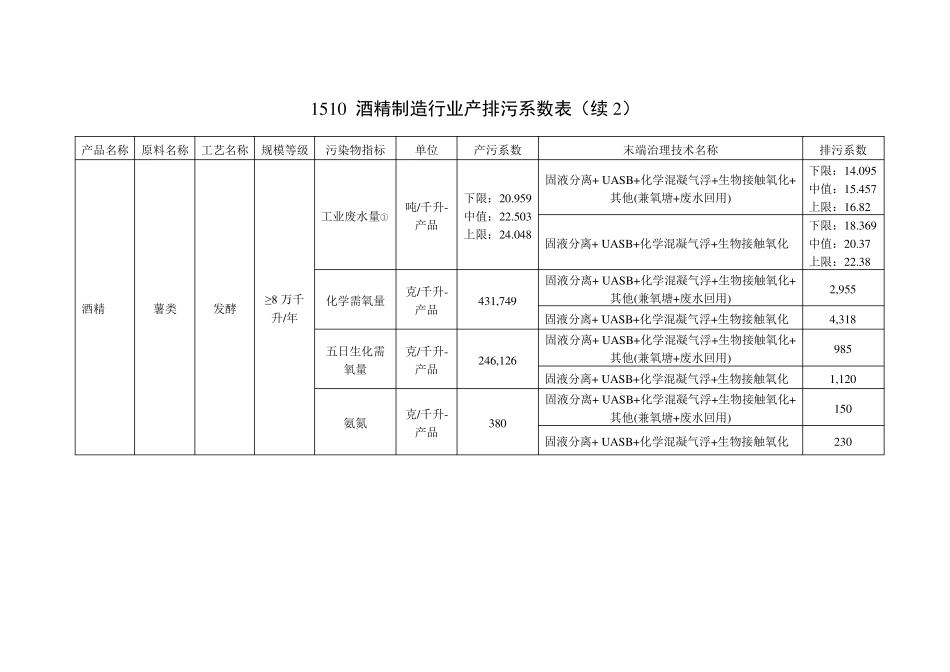 1510 酒精制造行业产排污系数表（续 2）

| 产品名称 | 原料名称 | 工艺名称 | 规模等级 | 污染物指标 | 单位 | 产污系数 | 末端治理技术名称 | 排污系数 |
|---|---|---|---|---|---|---|---|---|
| 酒精 | 薯类 | 发酵 | ≥8 万千升/年 | 工业废水量③ | 吨/千升-产品 | 下限：20.959 中值：22.503 上限：24.048 | 固液分离+ UASB+化学混凝气浮+生物接触氧化+其他(兼氧塘+废水回用) | 下限：14.095 中值：15.457 上限：16.82 |
| | | | | | | | 固液分离+ UASB+化学混凝气浮+生物接触氧化 | 下限：18.369 中值：20.37 上限：22.38 |
| | | | | 化学需氧量 | 克/千升-产品 | 431,749 | 固液分离+ UASB+化学混凝气浮+生物接触氧化+其他(兼氧塘+废水回用) | 2,955 |
| | | | | | | | 固液分离+ UASB+化学混凝气浮+生物接触氧化 | 4,318 |
| | | | | 五日生化需氧量 | 克/千升-产品 | 246,126 | 固液分离+ UASB+化学混凝气浮+生物接触氧化+其他(兼氧塘+废水回用) | 985 |
| | | | | | | | 固液分离+ UASB+化学混凝气浮+生物接触氧化 | 1,120 |
| | | | | 氨氮 | 克/千升-产品 | 380 | 固液分离+ UASB+化学混凝气浮+生物接触氧化+其他(兼氧塘+废水回用) | 150 |
| | | | | | | | 固液分离+ UASB+化学混凝气浮+生物接触氧化 | 230 |